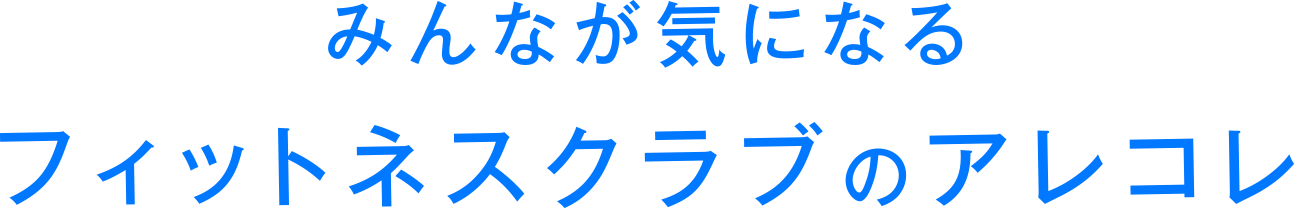 みんなが気になる
フィットネスクラブのアレコレ